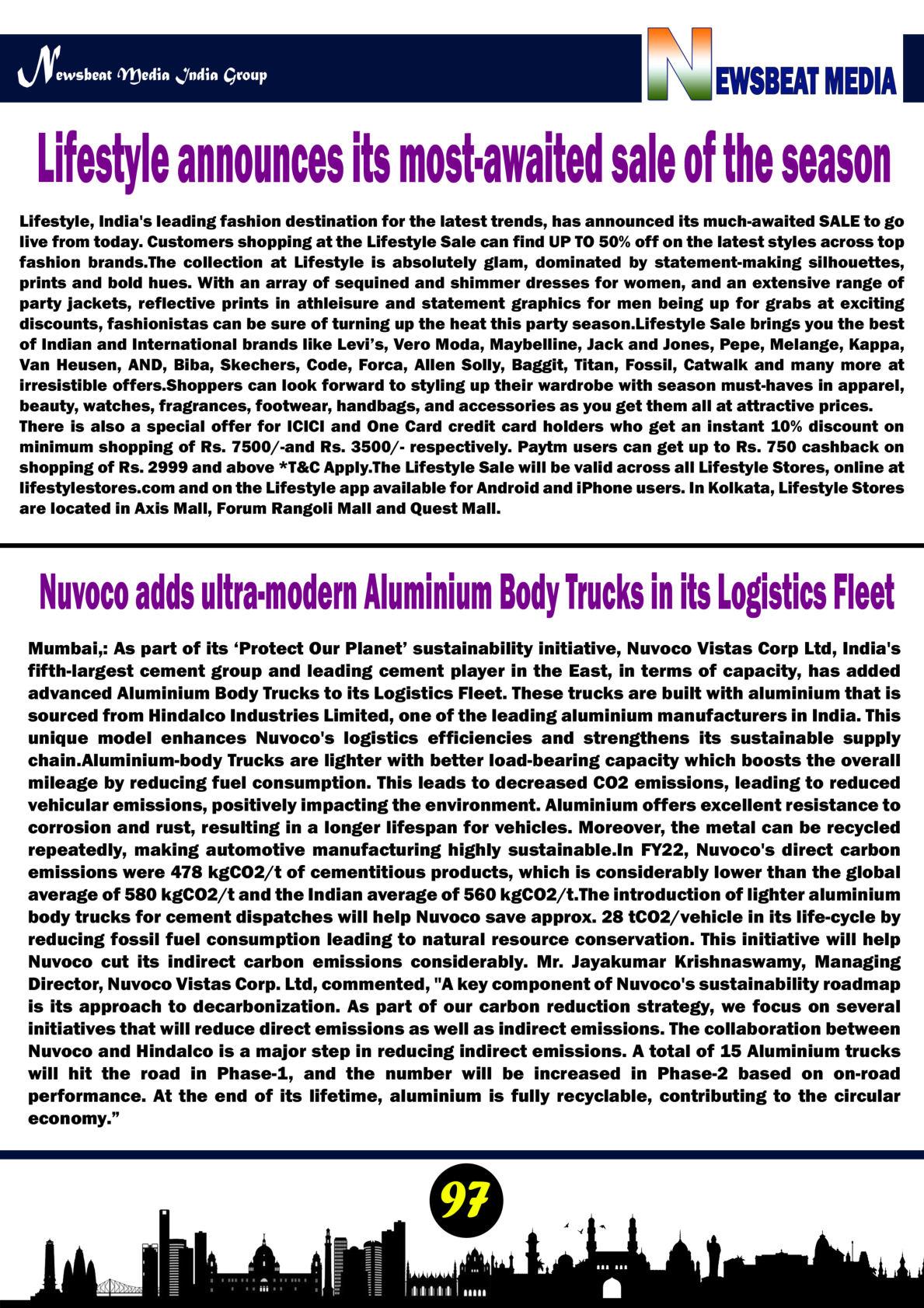 Newsbeat Media India Group

NEWSBEAT MEDIA

Lifestyle announces its most-awaited sale of the season

Lifestyle, India's leading fashion destination for the latest trends, has announced its much-awaited SALE to go live from today. Customers shopping at the Lifestyle Sale can find UP TO 50% off on the latest styles across top fashion brands.The collection at Lifestyle is absolutely glam, dominated by statement-making silhouettes, prints and bold hues. With an array of sequined and shimmer dresses for women, and an extensive range of party jackets, reflective prints in athleisure and statement graphics for men being up for grabs at exciting discounts, fashionistas can be sure of turning up the heat this party season.Lifestyle Sale brings you the best of Indian and International brands like Levi's, Vero Moda, Maybelline, Jack and Jones, Pepe, Melange, Kappa, Van Heusen, AND, Biba, Skechers, Code, Forca, Allen Solly, Baggit, Titan, Fossil, Catwalk and many more at irresistible offers.Shoppers can look forward to styling up their wardrobe with season must-haves in apparel, beauty, watches, fragrances, footwear, handbags, and accessories as you get them all at attractive prices.
There is also a special offer for ICICI and One Card credit card holders who get an instant 10% discount on minimum shopping of Rs. 7500/-and Rs. 3500/- respectively. Paytm users can get up to Rs. 750 cashback on shopping of Rs. 2999 and above *T&C Apply.The Lifestyle Sale will be valid across all Lifestyle Stores, online at lifestylestores.com and on the Lifestyle app available for Android and iPhone users. In Kolkata, Lifestyle Stores are located in Axis Mall, Forum Rangoli Mall and Quest Mall.

Nuvoco adds ultra-modern Aluminium Body Trucks in its Logistics Fleet

Mumbai,: As part of its 'Protect Our Planet' sustainability initiative, Nuvoco Vistas Corp Ltd, India's fifth-largest cement group and leading cement player in the East, in terms of capacity, has added advanced Aluminium Body Trucks to its Logistics Fleet. These trucks are built with aluminium that is sourced from Hindalco Industries Limited, one of the leading aluminium manufacturers in India. This unique model enhances Nuvoco's logistics efficiencies and strengthens its sustainable supply chain.Aluminium-body Trucks are lighter with better load-bearing capacity which boosts the overall mileage by reducing fuel consumption. This leads to decreased CO2 emissions, leading to reduced vehicular emissions, positively impacting the environment. Aluminium offers excellent resistance to corrosion and rust, resulting in a longer lifespan for vehicles. Moreover, the metal can be recycled repeatedly, making automotive manufacturing highly sustainable.In FY22, Nuvoco's direct carbon emissions were 478 kgCO2/t of cementitious products, which is considerably lower than the global average of 580 kgCO2/t and the Indian average of 560 kgCO2/t.The introduction of lighter aluminium body trucks for cement dispatches will help Nuvoco save approx. 28 tCO2/vehicle in its life-cycle by reducing fossil fuel consumption leading to natural resource conservation. This initiative will help Nuvoco cut its indirect carbon emissions considerably. Mr. Jayakumar Krishnaswamy, Managing Director, Nuvoco Vistas Corp. Ltd, commented, "A key component of Nuvoco's sustainability roadmap is its approach to decarbonization. As part of our carbon reduction strategy, we focus on several initiatives that will reduce direct emissions as well as indirect emissions. The collaboration between Nuvoco and Hindalco is a major step in reducing indirect emissions. A total of 15 Aluminium trucks will hit the road in Phase-1, and the number will be increased in Phase-2 based on on-road performance. At the end of its lifetime, aluminium is fully recyclable, contributing to the circular economy."

97